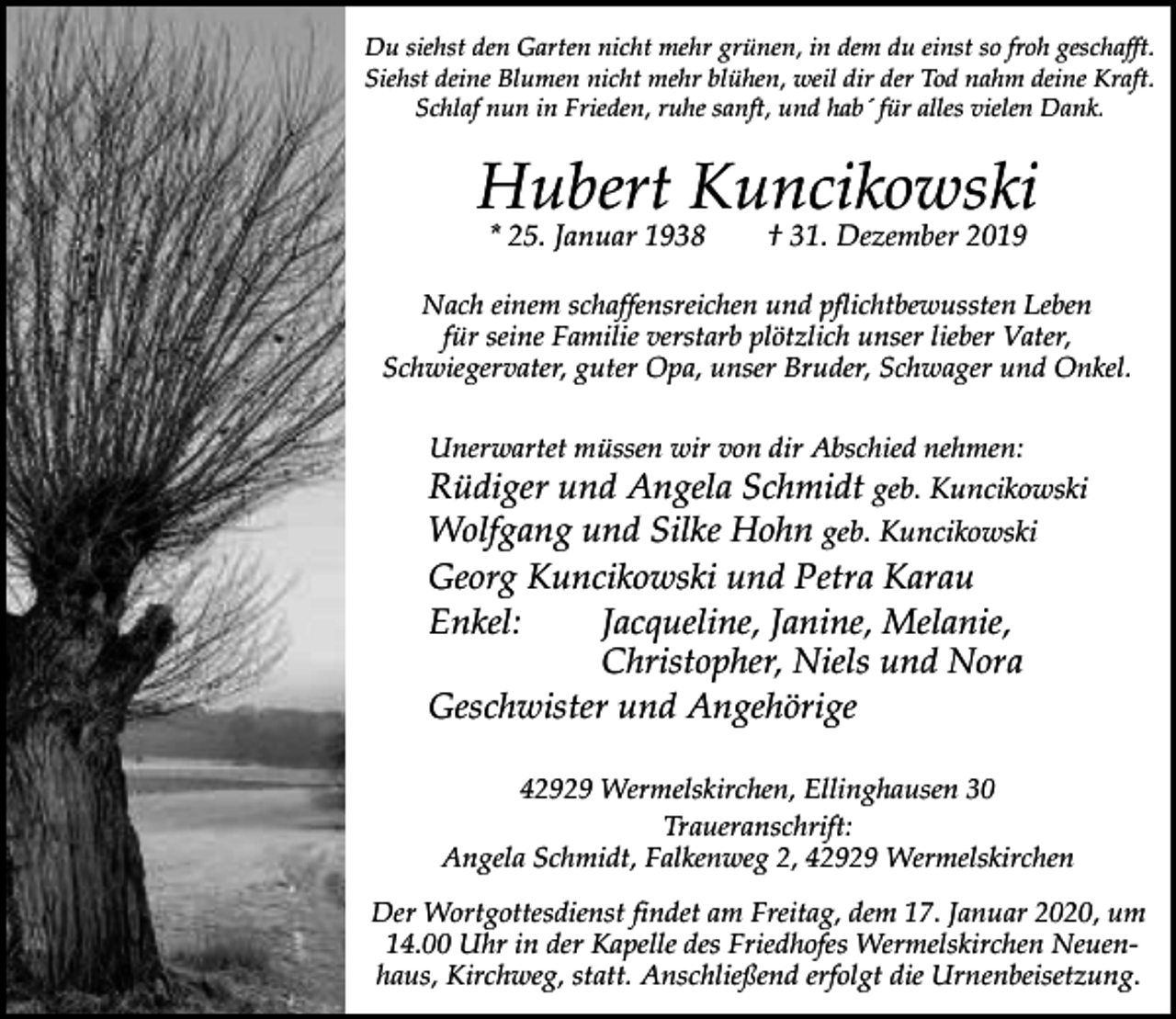 Du siehst den Garten nicht mehr grünen, in dem du einst so froh geschafft.
Siehst deine Blumen nicht mehr blühen, weil dir der Tod nahm deine Kraft.
Schlaf nun in Frieden, ruhe sanft, und hab´ für alles vielen Dank.

Hubert Kuncikowski

* 25. Januar 1938 † 31. Dezember 2019

Nach einem schaffensreichen und pflichtbewussten Leben für seine Familie verstarb plötzlich unser lieber Vater, Schwiegervater, guter Opa, unser Bruder, Schwager und Onkel.

Unerwartet müssen wir von dir Abschied nehmen:
Rüdiger und Angela Schmidt geb. Kuncikowski
Wolfgang und Silke Hohn geb. Kuncikowski
Georg Kuncikowski und Petra Karau
Enkel: Jacqueline, Janine, Melanie,
Christopher, Niels und Nora
Geschwister und Angehörige

42929 Wermelskirchen, Ellinghausen 30
Traueranschrift:
Angela Schmidt, Falkenweg 2, 42929 Wermelskirchen

Der Wortgottesdienst findet am Freitag, dem 17. Januar 2020, um 14.00 Uhr in der Kapelle des Friedhofes Wermelskirchen Neuenhaus, Kirchweg, statt. Anschließend erfolgt die Urnenbeisetzung.